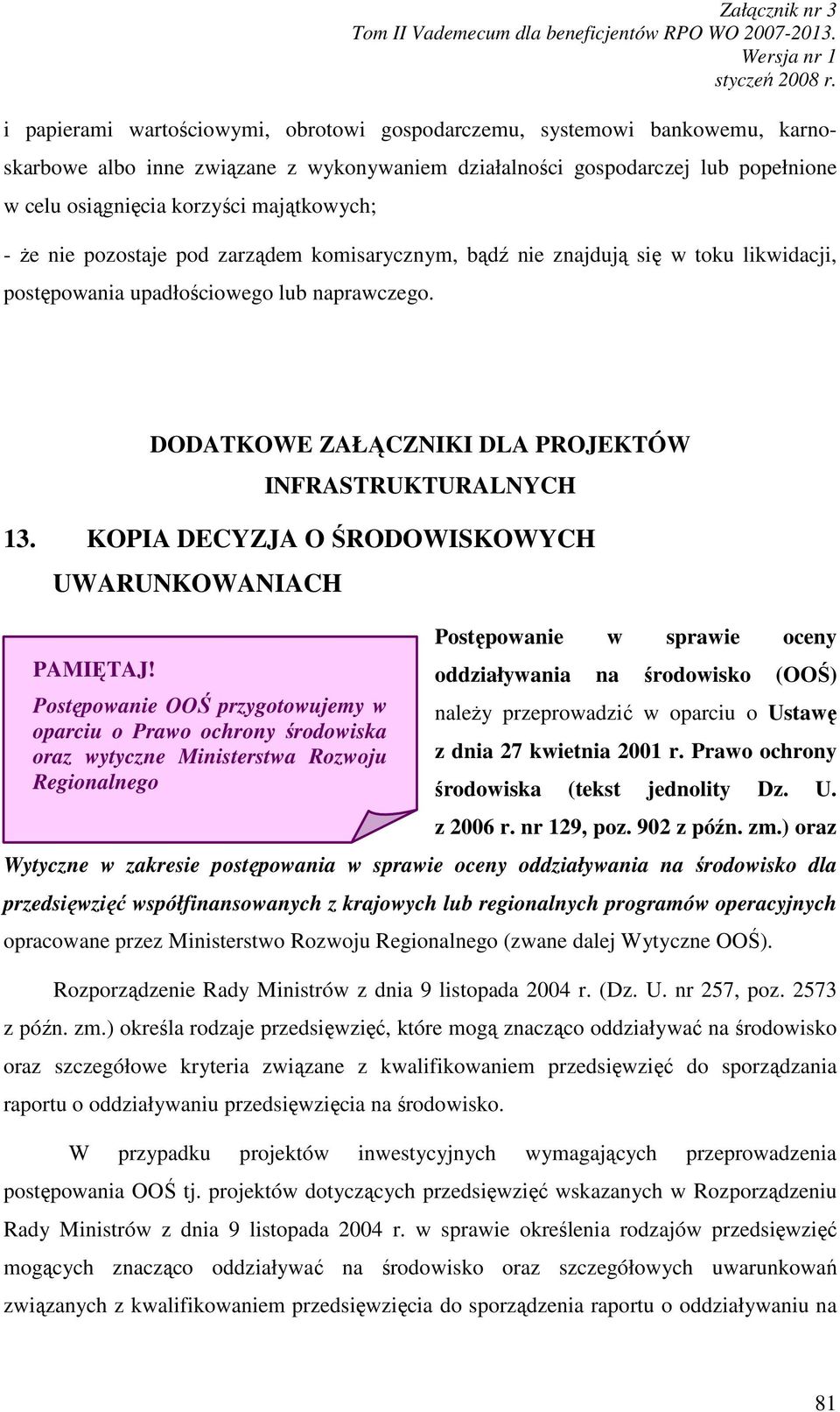 Załącznik nr 3
Tom II Vademecum dla beneficjentów RPO WO 2007-2013.
Wersja nr 1
styczeń 2008 r.

i papierami wartościowymi, obrotowi gospodarczemu, systemowi bankowemu, karnoskarbowe albo inne związane z wykonywaniem działalności gospodarczej lub popełnione w celu osiągnięcia korzyści majątkowych;

- że nie pozostaje pod zarządem komisarycznym, bądź nie znajdują się w toku likwidacji, postępowania upadłościowego lub naprawczego.

DODATKOWE ZAŁĄCZNIKI DLA PROJEKTÓW INFRASTRUKTURALNYCH

13. KOPIA DECYZJA O ŚRODOWISKOWYCH UWARUNKOWANIACH

PAMIĘTAJ!
Postępowanie OOŚ przygotowujemy w oparciu o Prawo ochrony środowiska oraz wytyczne Ministerstwa Rozwoju Regionalnego

Postępowanie w sprawie oceny oddziaływania na środowisko (OOŚ) należy przeprowadzić w oparciu o Ustawę z dnia 27 kwietnia 2001 r. Prawo ochrony środowiska (tekst jednolity Dz. U. z 2006 r. nr 129, poz. 902 z późn. zm.) oraz Wytyczne w zakresie postępowania w sprawie oceny oddziaływania na środowisko dla przedsięwzięć współfinansowanych z krajowych lub regionalnych programów operacyjnych opracowane przez Ministerstwo Rozwoju Regionalnego (zwane dalej Wytyczne OOŚ).

Rozporządzenie Rady Ministrów z dnia 9 listopada 2004 r. (Dz. U. nr 257, poz. 2573 z późn. zm.) określa rodzaje przedsięwzięć, które mogą znacząco oddziaływać na środowisko oraz szczegółowe kryteria związane z kwalifikowaniem przedsięwzięć do sporządzania raportu o oddziaływaniu przedsięwzięcia na środowisko.

W przypadku projektów inwestycyjnych wymagających przeprowadzenia postępowania OOŚ tj. projektów dotyczących przedsięwzięć wskazanych w Rozporządzeniu Rady Ministrów z dnia 9 listopada 2004 r. w sprawie określenia rodzajów przedsięwzięć mogących znacząco oddziaływać na środowisko oraz szczegółowych uwarunkowań związanych z kwalifikowaniem przedsięwzięcia do sporządzenia raportu o oddziaływaniu na

81